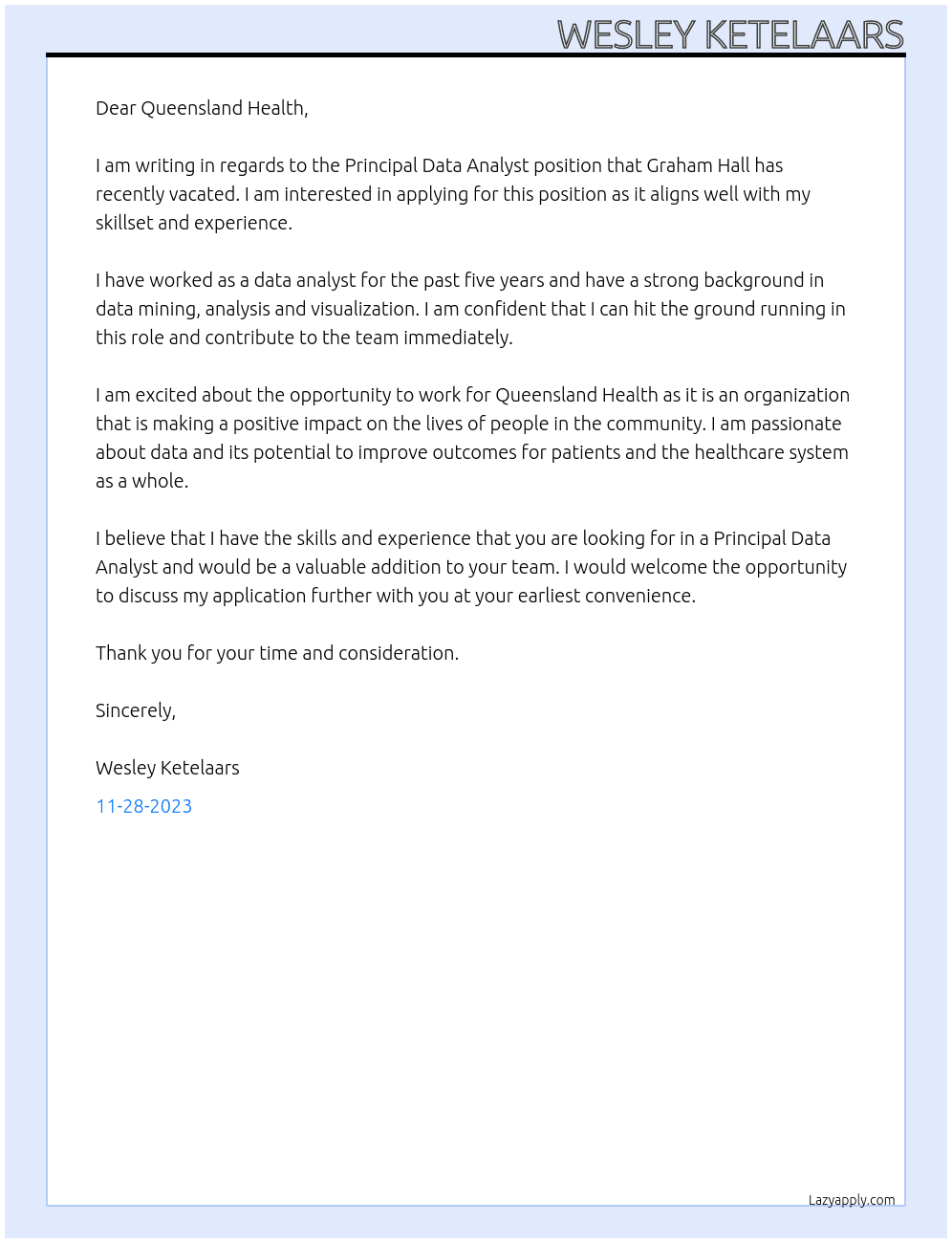 WESLEY KETELAARS

Dear Queensland Health,

I am writing in regards to the Principal Data Analyst position that Graham Hall has recently vacated. I am interested in applying for this position as it aligns well with my skillset and experience.

I have worked as a data analyst for the past five years and have a strong background in data mining, analysis and visualization. I am confident that I can hit the ground running in this role and contribute to the team immediately.

I am excited about the opportunity to work for Queensland Health as it is an organization that is making a positive impact on the lives of people in the community. I am passionate about data and its potential to improve outcomes for patients and the healthcare system as a whole.

I believe that I have the skills and experience that you are looking for in a Principal Data Analyst and would be a valuable addition to your team. I would welcome the opportunity to discuss my application further with you at your earliest convenience.

Thank you for your time and consideration.

Sincerely,

Wesley Ketelaars

11-28-2023

Lazyapply.com